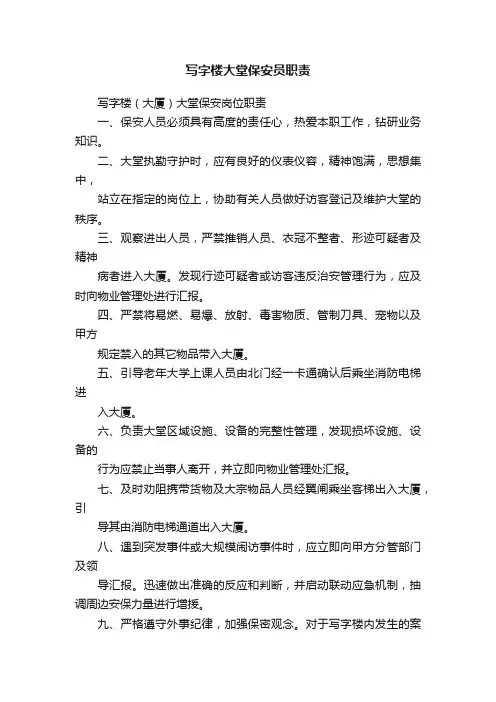 写字楼大堂保安员职责

写字楼（大厦）大堂保安岗位职责

一、保安人员必须具有高度的责任心，热爱本职工作，钻研业务知识。

二、大堂执勤守护时，应有良好的仪表仪容，精神饱满，思想集中，

站立在指定的岗位上，协助有关人员做好访客登记及维护大堂的秩序。

三、观察进出人员，严禁推销人员、衣冠不整者、形迹可疑者及精神

病者进入大厦。发现行迹可疑者或访客违反治安管理行为，应及时向物业管理处进行汇报。

四、严禁将易燃、易爆、放射、毒害物质、管制刀具、宠物以及甲方

规定禁入的其它物品带入大厦。

五、引导老年大学上课人员由北门经一卡通确认后乘坐消防电梯进

入大厦。

六、负责大堂区域设施、设备的完整性管理，发现损坏设施、设备的

行为应禁止当事人离开，并立即向物业管理处汇报。

七、及时劝阻携带货物及大宗物品人员经翼闸乘坐客梯出入大厦，引

导其由消防电梯通道出入大厦。

八、遇到突发事件或大规模闹访事件时，应立即向甲方分管部门及领

导汇报。迅速做出准确的反应和判断，并启动联动应急机制，抽调周边安保力量进行增援。

九、严格遵守外事纪律，加强保密观念。对于写字楼内发生的案